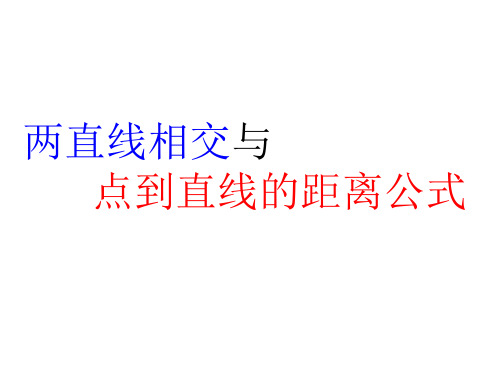 两直线相交与
点到直线的距离公式